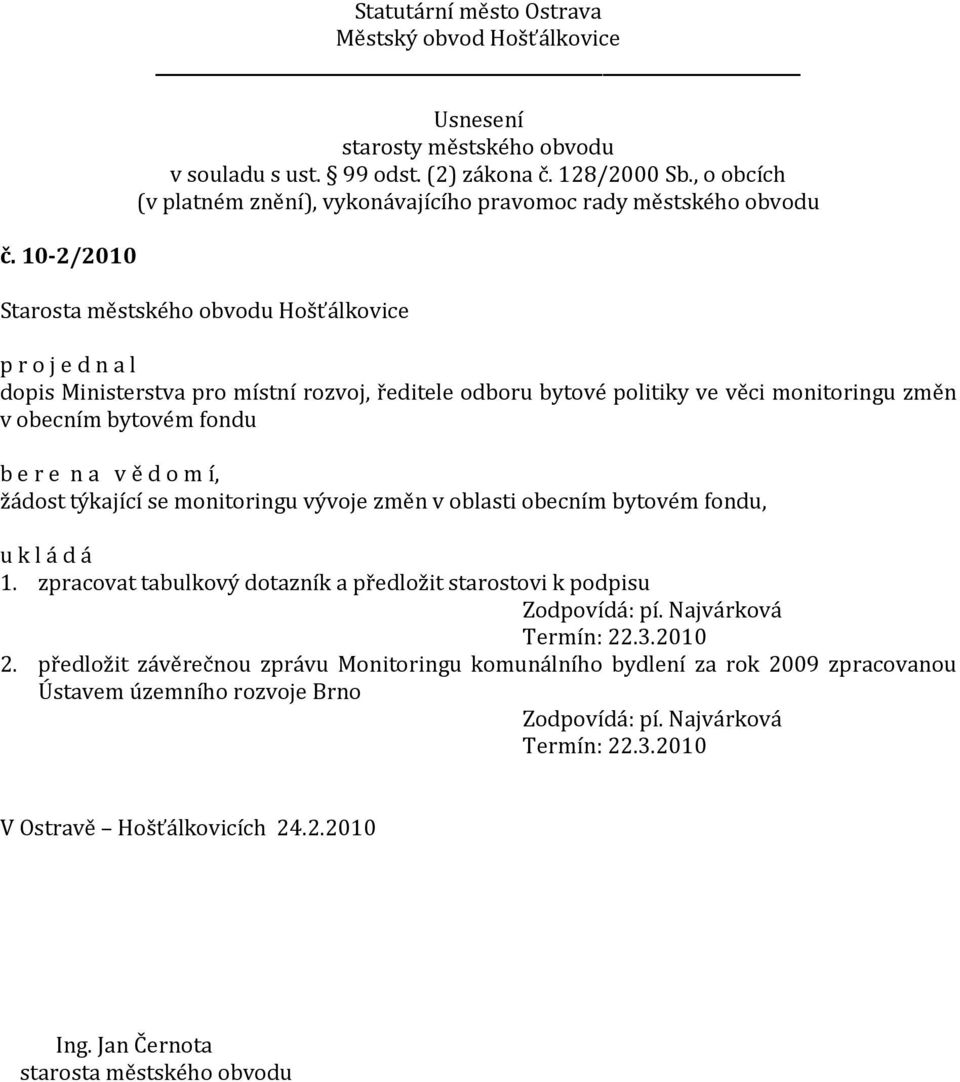 Statutární město Ostrava
Městský obvod Hošťálkovice

Usnesení
starosty městského obvodu
v souladu s ust. § 99 odst. (2) zákona č. 128/2000 Sb., o obcích
(v platném znění), vykonávajícího pravomoc rady městského obvodu

č. 10-2/2010

Starosta městského obvodu Hošťálkovice

p r o j e d n a l
dopis Ministerstva pro místní rozvoj, ředitele odboru bytové politiky ve věci monitoringu změn v obecním bytovém fondu

b e r e n a v ě d o m í,
žádost týkající se monitoringu vývoje změn v oblasti obecním bytovém fondu,

u k l á d á
1. zpracovat tabulkový dotazník a předložit starostovi k podpisu
Zodpovídá: pí. Najvárková
Termín: 22.3.2010
2. předložit závěrečnou zprávu Monitoringu komunálního bydlení za rok 2009 zpracovanou Ústavem územního rozvoje Brno
Zodpovídá: pí. Najvárková
Termín: 22.3.2010

V Ostravě – Hošťálkovicích 24.2.2010

Ing. Jan Černota
starosta městského obvodu